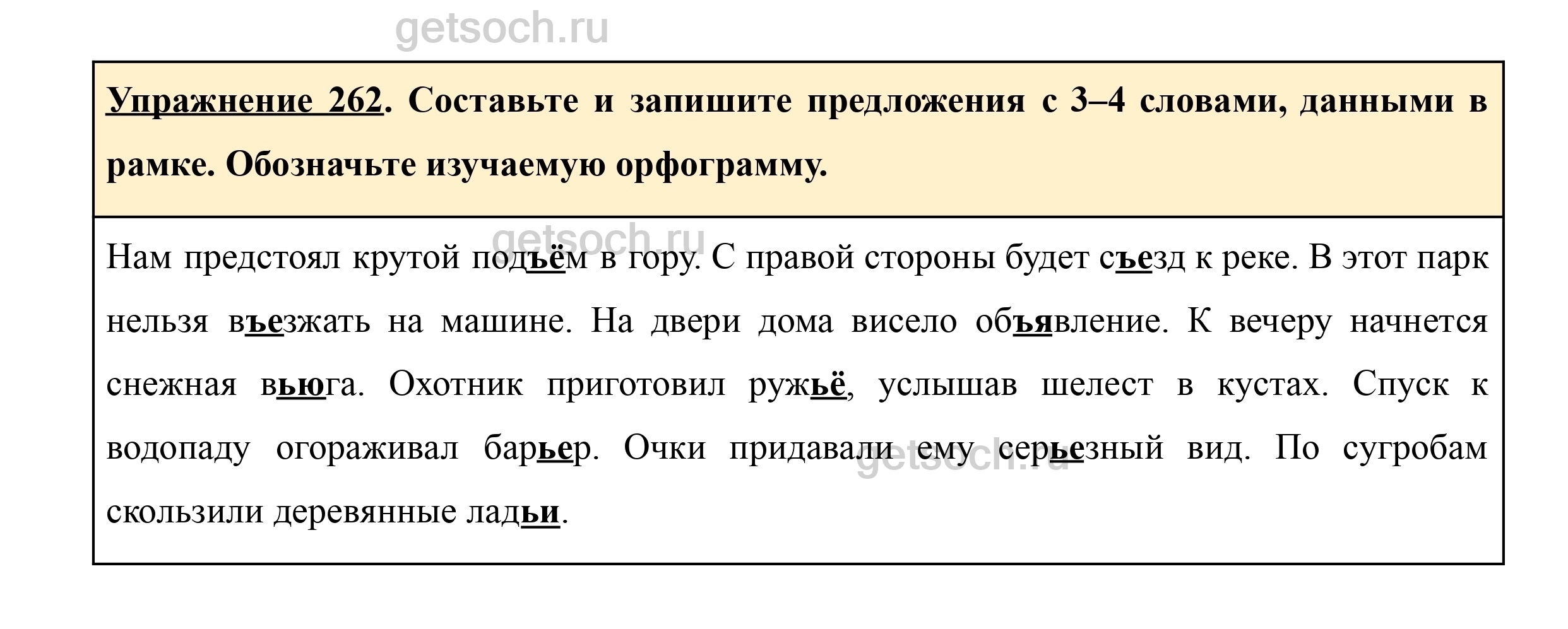 getsoch.ru

Упражнение 262. Составьте и запишите предложения с 3–4 словами, данными в рамке. Обозначьте изучаемую орфограмму.

getsoch.ru

Нам предстоял крутой подъём в гору. С правой стороны будет съезд к реке. В этот парк нельзя въезжать на машине. На двери дома висело объявление. К вечеру начнется снежная вьюга. Охотник приготовил ружьё, услышав шелест в кустах. Спуск к водопаду огораживал барьер. Очки придавали ему серьезный вид. По сугробам скользили деревянные ладьи.

getsoch.ru